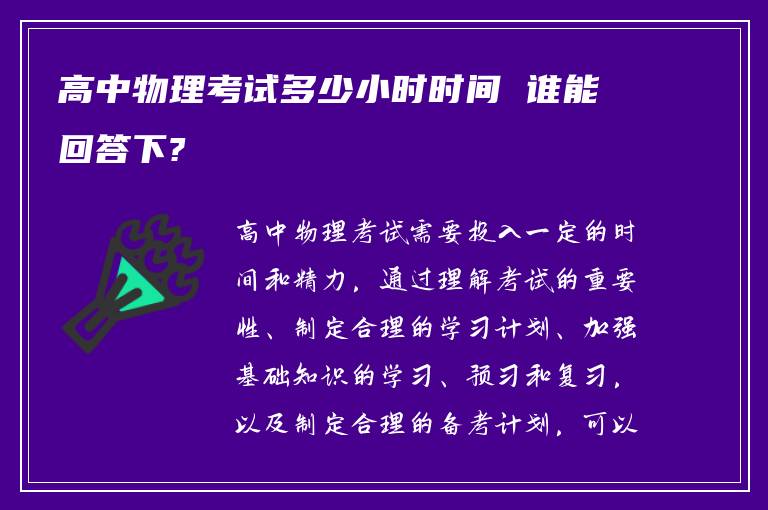 高中物理考试多少小时时间 谁能回答下?

高中物理考试需要投入一定的时间和精力，通过理解考试的重要性、制定合理的学习计划、加强基础知识的学习、预习和复习，以及制定合理的备考计划，可以